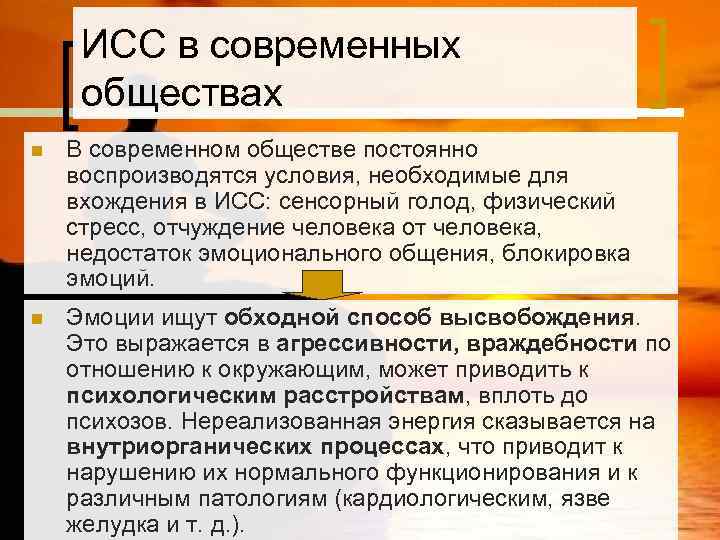 ИСС в современных обществах

В современном обществе постоянно воспроизводятся условия, необходимые для вхождения в ИСС: сенсорный голод, физический стресс, отчуждение человека от человека, недостаток эмоционального общения, блокировка эмоций.

Эмоции ищут обходной способ высвобождения. Это выражается в агрессивности, враждебности по отношению к окружающим, может приводить к психологическим расстройствам, вплоть до психозов. Нереализованная энергия сказывается на внутриорганических процессах, что приводит к нарушению их нормального функционирования и к различным патологиям (кардиологическим, язве желудка и т. д.).